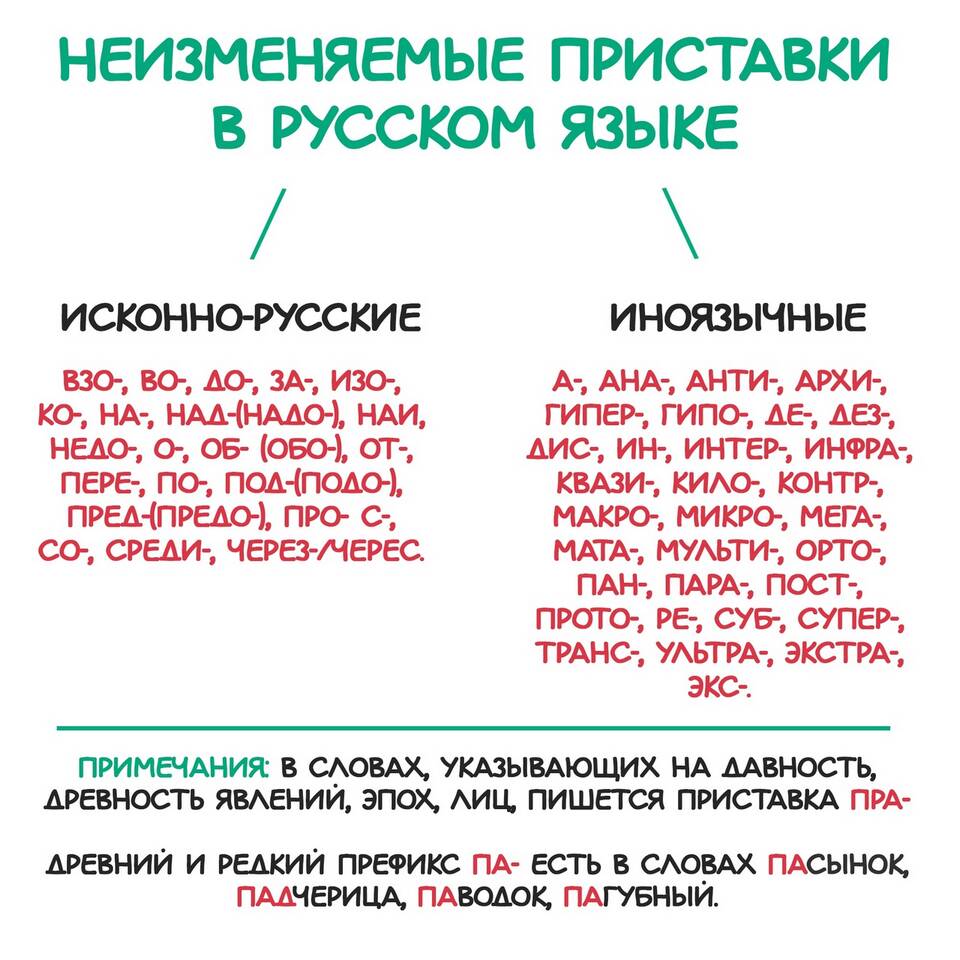 НЕИЗМЕНЯЕМЫЕ ПРИСТАВКИ В РУССКОМ ЯЗЫКЕ

ИСКОННО-РУССКИЕ

ВЗО-, ВО-, ДО-, ЗА-, ИЗО-, КО-, НА-, НАД-(НАДО-), НАИ, НЕДО-, О-, ОБ- (ОБО-), ОТ-, ПЕРЕ-, ПО-, ПОД-(ПОДО-), ПРЕД-(ПРЕДО-), ПРО- С-, СО-, СРЕДИ-, ЧЕРЕЗ-/ЧЕРЕС.

ИНОЯЗЫЧНЫЕ

А-, АНА-, АНТИ-, АРХИ-, ГИПЕР-, ГИПО-, ДЕ-, ДЕЗ-, ДИС-, ИН-, ИНТЕР-, ИНФРА-, КВАЗИ-, КИЛО-, КОНТР-, МАКРО-, МИКРО-, МЕГА-, МАТА-, МУЛЬТИ-, ОРТО-, ПАН-, ПАРА-, ПОСТ-, ПРОТО-, РЕ-, СУБ-, СУПЕР-, ТРАНС-, УЛЬТРА-, ЭКСТРА-, ЭКС-.

ПРИМЕЧАНИЯ: В СЛОВАХ, УКАЗЫВАЮЩИХ НА ДАВНОСТЬ, ДРЕВНОСТЬ ЯВЛЕНИЙ, ЭПОХ, ЛИЦ, ПИШЕТСЯ ПРИСТАВКА ПРА-

ДРЕВНИЙ И РЕДКИЙ ПРЕФИКС ПА- ЕСТЬ В СЛОВАХ ПАСЫНОК, ПАДЧЕРИЦА, ПАВОДОК, ПАГУБНЫЙ.